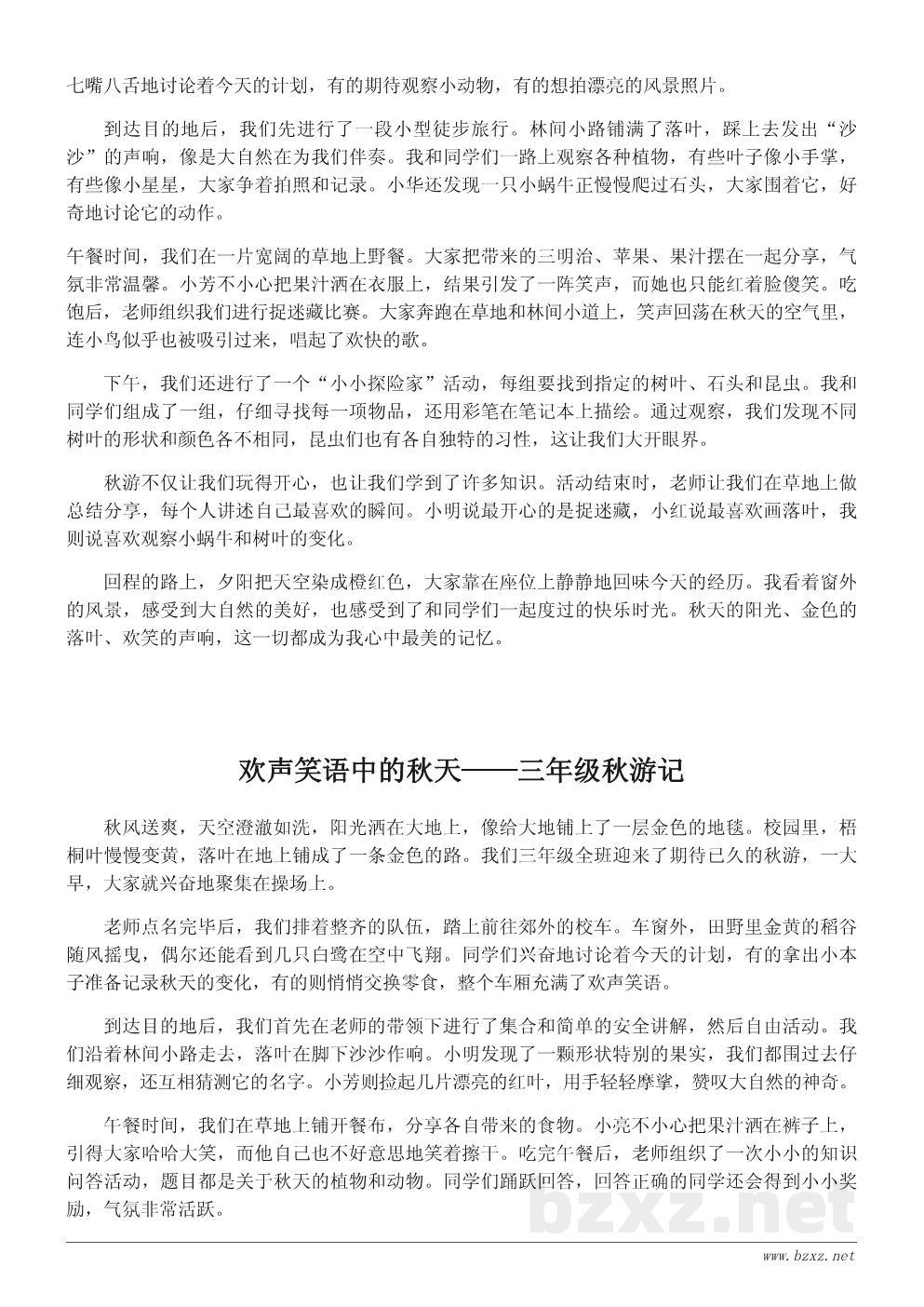 七嘴八舌地讨论着今天的计划，有的期待观察小动物，有的想拍漂亮的风景照片。

到达目的地后，我们先进行了一段小型徒步旅行。林间小路铺满了落叶，踩上去发出“沙沙”的声响，像是大自然在为我们伴奏。我和同学们一路上观察各种植物，有些叶子像小手掌，有些像小星星，大家争着拍照和记录。小华还发现一只小蜗牛正慢慢爬过石头，大家围着它，好奇地讨论它的动作。

午餐时间，我们在一片宽阔的草地上野餐。大家把带来的三明治、苹果、果汁摆在一起分享，气氛非常温馨。小芳不小心把果汁洒在衣服上，结果引发了一阵笑声，而她也只能红着脸傻笑。吃饱后，老师组织我们进行捉迷藏比赛。大家奔跑在草地和林间小道上，笑声回荡在秋天的空气里，连小鸟似乎也被吸引过来，唱起了欢快的歌。

下午，我们还进行了一个“小小探险家”活动，每组要找到指定的树叶、石头和昆虫。我和同学们组成了一组，仔细寻找每一项物品，还用彩笔在笔记本上描绘。通过观察，我们发现不同树叶的形状和颜色各不相同，昆虫们也有各自独特的习性，这让我们大开眼界。

秋游不仅让我们玩得开心，也让我们学到了许多知识。活动结束时，老师让我们在草地上做总结分享，每个人讲述自己最喜欢的瞬间。小明说最开心的是捉迷藏，小红说最喜欢画落叶，我则说喜欢观察小蜗牛和树叶的变化。

回程的路上，夕阳把天空染成橙红色，大家靠在座位上静静地回味今天的经历。我看着窗外的风景，感受到大自然的美好，也感受到了和同学们一起度过的快乐时光。秋天的阳光、金色的落叶、欢笑的声响，这一切都成为我心中最美的记忆。

欢声笑语中的秋天——三年级秋游记

秋风送爽，天空澄澈如洗，阳光洒在大地上，像给大地铺上了一层金色的地毯。校园里，梧桐叶慢慢变黄，落叶在地上铺成了一条金色的路。我们三年级全班迎来了期待已久的秋游，一大早，大家就兴奋地聚集在操场上。

老师点名完毕后，我们排着整齐的队伍，踏上前往郊外的校车。车窗外，田野里金黄的稻谷随风摇曳，偶尔还能看到几只白鹭在空中飞翔。同学们兴奋地讨论着今天的计划，有的拿出小本子准备记录秋天的变化，有的则悄悄交换零食，整个车厢充满了欢声笑语。

到达目的地后，我们首先在老师的带领下进行了集合和简单的安全讲解，然后自由活动。我们沿着林间小路走去，落叶在脚下沙沙作响。小明发现了一颗形状特别的果实，我们都围过去仔细观察，还互相猜测它的名字。小芳则捡起几片漂亮的红叶，用手轻轻摩挲，赞叹大自然的神奇。

午餐时间，我们在草地上铺开餐布，分享各自带来的食物。小亮不小心把果汁洒在裤子上，引得大家哈哈大笑，而他自己也不好意思地笑着擦干。吃完午餐后，老师组织了一次小小的知识问答活动，题目都是关于秋天的植物和动物。同学们踊跃回答，回答正确的同学还会得到小小奖励，气氛非常活跃。

bzxz.net
www.bzxz.net